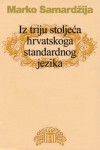 Marko Samardžija

Iz triju stoljeća hrvatskoga standardnog jezika